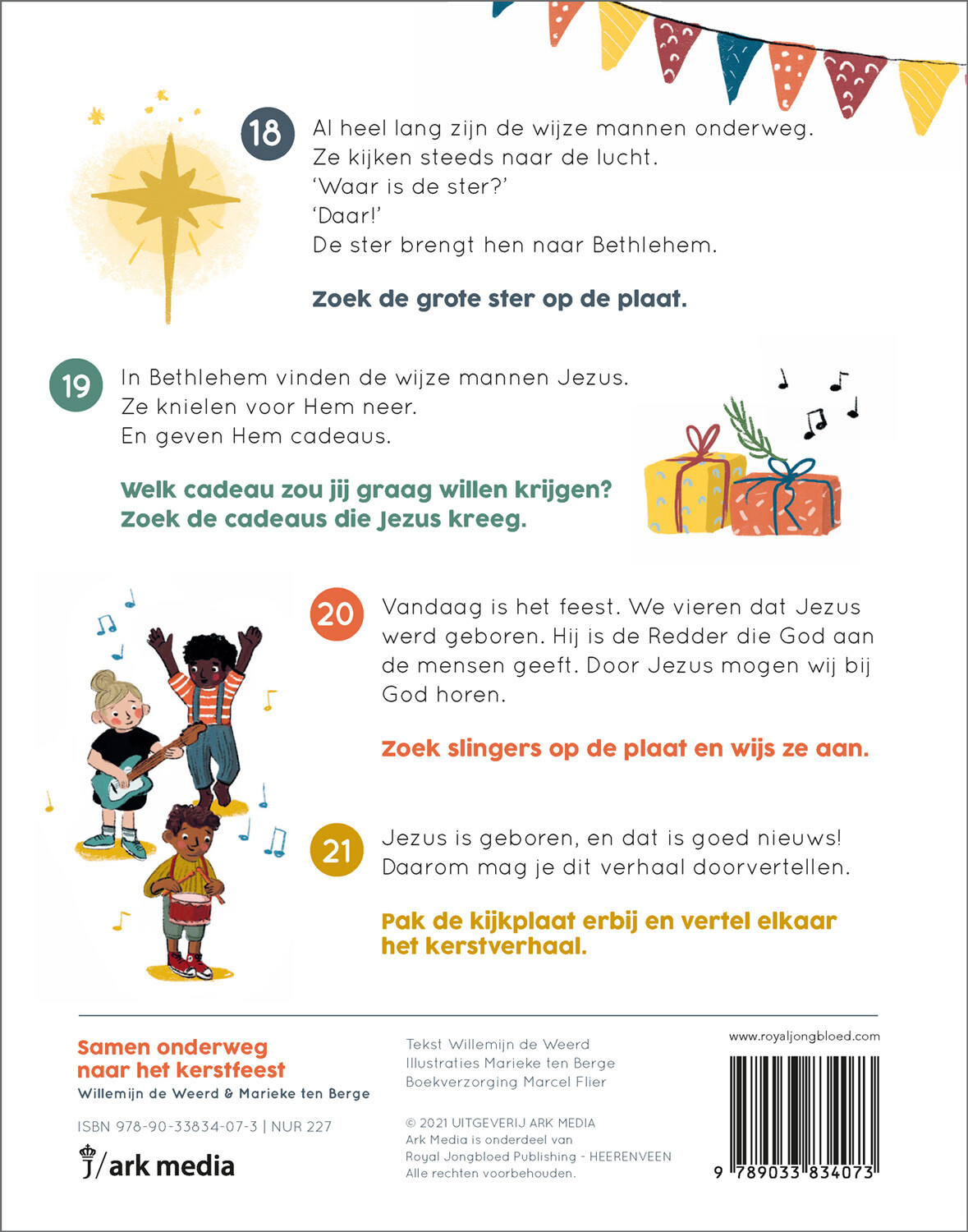 18

Al heel lang zijn de wijze mannen onderweg.
Ze kijken steeds naar de lucht.
'Waar is de ster?'
'Daar!'
De ster brengt hen naar Bethlehem.

Zoek de grote ster op de plaat.

19

In Bethlehem vinden de wijze mannen Jezus.
Ze knielen voor Hem neer.
En geven Hem cadeaus.

Welk cadeau zou jij graag willen krijgen?
Zoek de cadeaus die Jezus kreeg.

20

Vandaag is het feest. We vieren dat Jezus werd geboren. Hij is de Redder die God aan de mensen geeft. Door Jezus mogen wij bij God horen.

Zoek slingers op de plaat en wijs ze aan.

21

Jezus is geboren, en dat is goed nieuws!
Daarom mag je dit verhaal doorvertellen.

Pak de kijkplaat erbij en vertel elkaar het kerstverhaal.

Samen onderweg
naar het kerstfeest
Willemijn de Weerd & Marieke ten Berge

ISBN 978-90-33834-07-3 | NUR 227

j/ark media

Tekst Willemijn de Weerd
Illustraties Marieke ten Berge
Boekverzorging Marcel Flier

© 2021 UITGEVERIJ ARK MEDIA
Ark Media is onderdeel van
Royal Jongbloed Publishing - HEERENVEEN
Alle rechten voorbehouden.

www.royaljongbloed.com

9 789033 834073